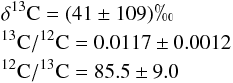 $\delta^{13}C = (41 \pm 109)‰$

$^{13}C/^{12}C = 0.0117 \pm 0.0012$

$^{12}C/^{13}C = 85.5 \pm 9.0$